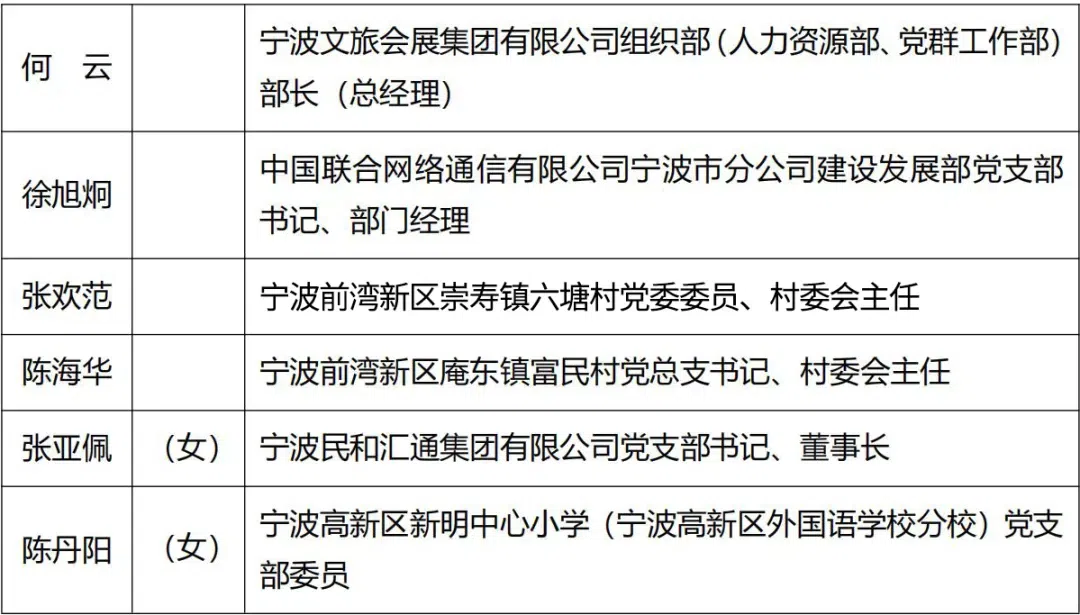 | 何　云 |  | 宁波文旅会展集团有限公司组织部（人力资源部、党群工作部）部长（总经理） |
|---|---|---|
| 徐旭炯 |  | 中国联合网络通信有限公司宁波市分公司建设发展部党支部书记、部门经理 |
| 张欢范 |  | 宁波前湾新区崇寿镇六塘村党委委员、村委会主任 |
| 陈海华 |  | 宁波前湾新区庵东镇富民村党总支书记、村委会主任 |
| 张亚佩 | （女） | 宁波民和汇通集团有限公司党支部书记、董事长 |
| 陈丹阳 | （女） | 宁波高新区新明中心小学（宁波高新区外国语学校分校）党支部委员 |